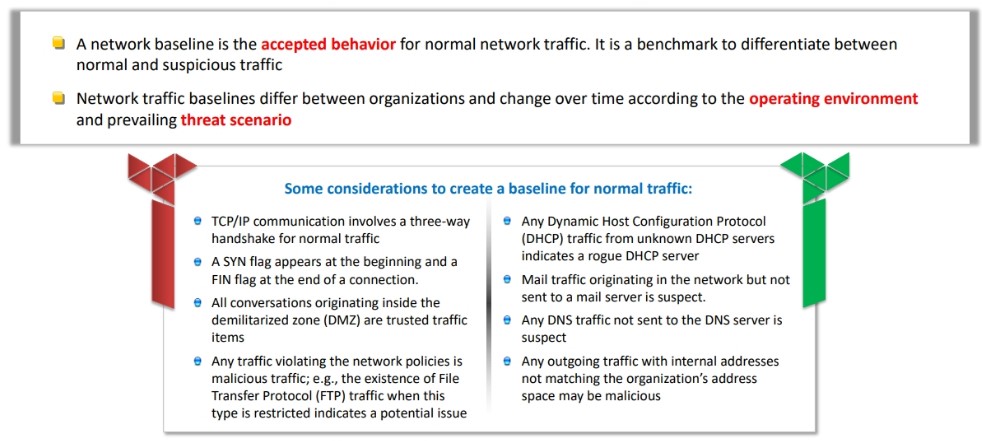 A network baseline is the accepted behavior for normal network traffic. It is a benchmark to differentiate between normal and suspicious traffic

Network traffic baselines differ between organizations and change over time according to the operating environment and prevailing threat scenario

Some considerations to create a baseline for normal traffic:

TCP/IP communication involves a three-way handshake for normal traffic

A SYN flag appears at the beginning and a FIN flag at the end of a connection.

All conversations originating inside the demilitarized zone (DMZ) are trusted traffic items

Any traffic violating the network policies is malicious traffic; e.g., the existence of File Transfer Protocol (FTP) traffic when this type is restricted indicates a potential issue

Any Dynamic Host Configuration Protocol (DHCP) traffic from unknown DHCP servers indicates a rogue DHCP server

Mail traffic originating in the network but not sent to a mail server is suspect.

Any DNS traffic not sent to the DNS server is suspect

Any outgoing traffic with internal addresses not matching the organization's address space may be malicious